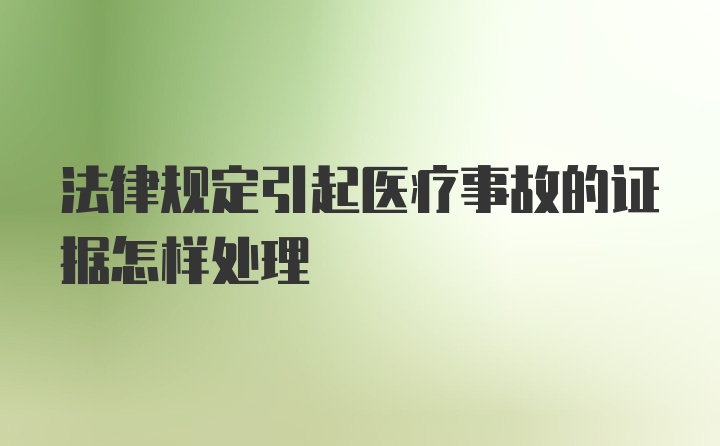 法律规定引起医疗事故的证据怎样处理